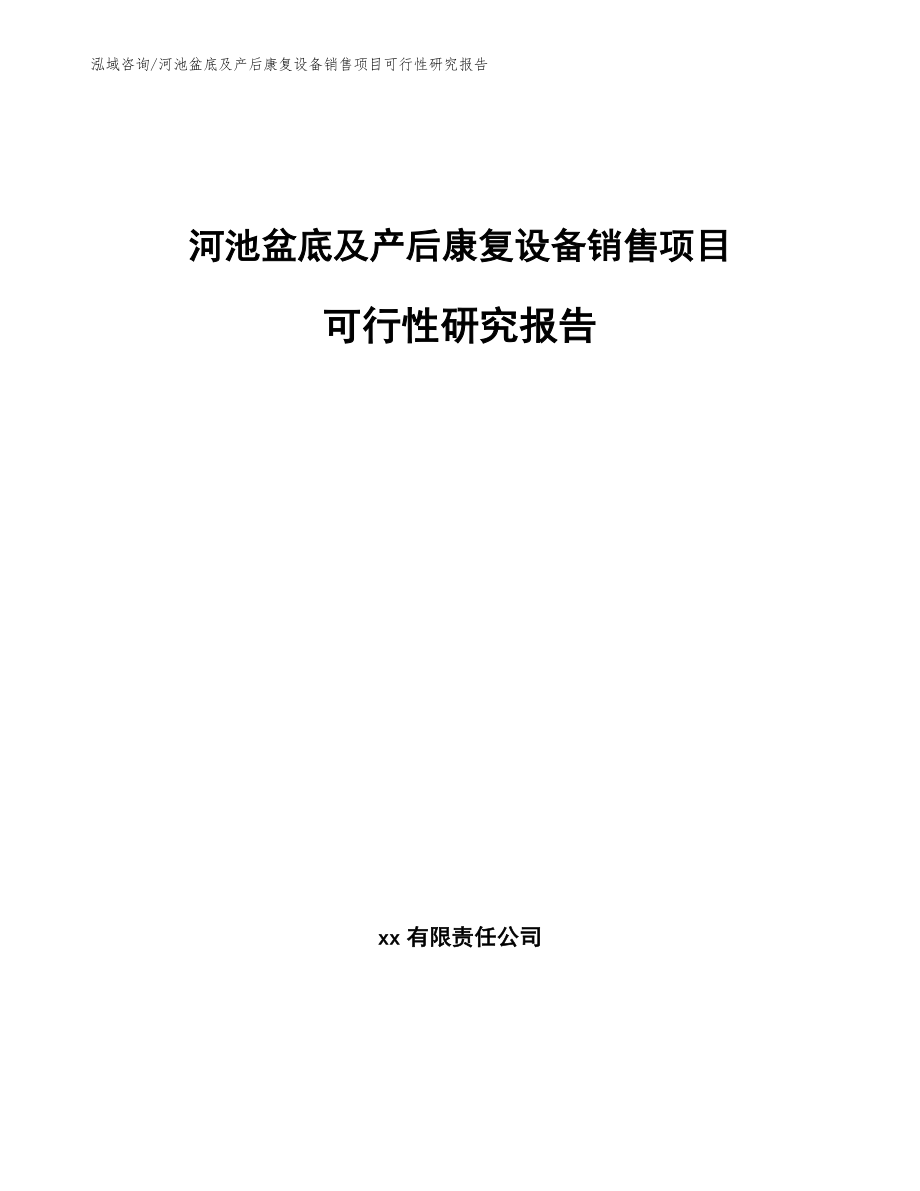 泓域咨询/河池盆底及产后康复设备销售项目可行性研究报告

河池盆底及产后康复设备销售项目

可行性研究报告

xx 有限责任公司